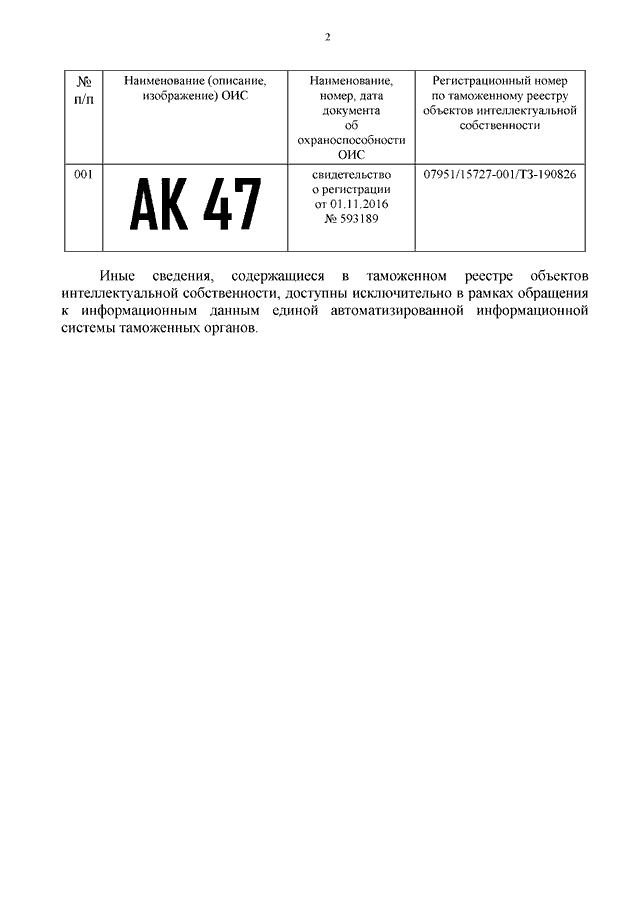 2

| № п/п | Наименование (описание, изображение) ОИС | Наименование, номер, дата документа об охраноспособности ОИС | Регистрационный номер по таможенному реестру объектов интеллектуальной собственности |
|---|---|---|---|
| 001 | АК 47 | свидетельство о регистрации от 01.11.2016 № 593189 | 07951/15727-001/ТЗ-190826 |

Иные сведения, содержащиеся в таможенном реестре объектов интеллектуальной собственности, доступны исключительно в рамках обращения к информационным данным единой автоматизированной информационной системы таможенных органов.